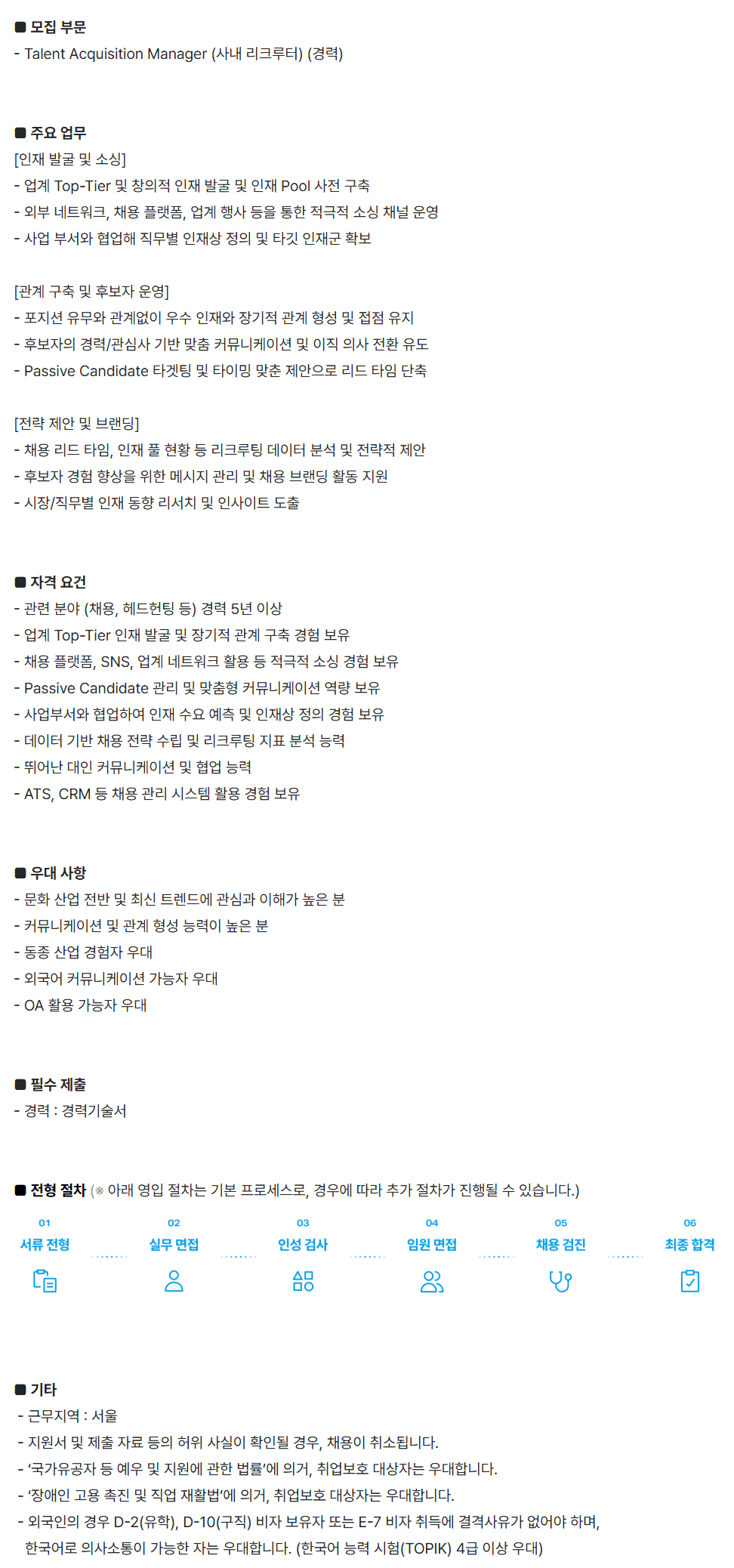 ■ 모집 부문
- Talent Acquisition Manager (사내 리크루터) (경력)

■ 주요 업무
[인재 발굴 및 소싱]
- 업계 Top-Tier 및 창의적 인재 발굴 및 인재 Pool 사전 구축
- 외부 네트워크, 채용 플랫폼, 업계 행사 등을 통한 적극적 소싱 채널 운영
- 사업 부서와 협업해 직무별 인재상 정의 및 타깃 인재군 확보

[관계 구축 및 후보자 운영]
- 포지션 유무와 관계없이 우수 인재와 장기적 관계 형성 및 접점 유지
- 후보자의 경력/관심사 기반 맞춤 커뮤니케이션 및 이직 의사 전환 유도
- Passive Candidate 타겟팅 및 타이밍 맞춘 제안으로 리드 타임 단축

[전략 제안 및 브랜딩]
- 채용 리드 타임, 인재 풀 현황 등 리크루팅 데이터 분석 및 전략적 제안
- 후보자 경험 향상을 위한 메시지 관리 및 채용 브랜딩 활동 지원
- 시장/직무별 인재 동향 리서치 및 인사이트 도출

■ 자격 요건
- 관련 분야 (채용, 헤드헌팅 등) 경력 5년 이상
- 업계 Top-Tier 인재 발굴 및 장기적 관계 구축 경험 보유
- 채용 플랫폼, SNS, 업계 네트워크 활용 등 적극적 소싱 경험 보유
- Passive Candidate 관리 및 맞춤형 커뮤니케이션 역량 보유
- 사업부서와 협업하여 인재 수요 예측 및 인재상 정의 경험 보유
- 데이터 기반 채용 전략 수립 및 리크루팅 지표 분석 능력
- 뛰어난 대인 커뮤니케이션 및 협업 능력
- ATS, CRM 등 채용 관리 시스템 활용 경험 보유

■ 우대 사항
- 문화 산업 전반 및 최신 트렌드에 관심과 이해가 높은 분
- 커뮤니케이션 및 관계 형성 능력이 높은 분
- 동종 산업 경험자 우대
- 외국어 커뮤니케이션 가능자 우대
- OA 활용 가능자 우대

■ 필수 제출
- 경력 : 경력기술서

■ 전형 절차 (※ 아래 영입 절차는 기본 프로세스로, 경우에 따라 추가 절차가 진행될 수 있습니다.)
01 서류 전형
02 실무 면접
03 인성 검사
04 임원 면접
05 채용 검진
06 최종 합격

■ 기타
- 근무지역 : 서울
- 지원서 및 제출 자료 등의 허위 사실이 확인될 경우, 채용이 취소됩니다.
- '국가유공자 등 예우 및 지원에 관한 법률'에 의거, 취업보호 대상자는 우대합니다.
- '장애인 고용 촉진 및 직업 재활법'에 의거, 취업보호 대상자는 우대합니다.
- 외국인의 경우 D-2(유학), D-10(구직) 비자 보유자 또는 E-7 비자 취득에 결격사유가 없어야 하며, 한국어로 의사소통이 가능한 자는 우대합니다. (한국어 능력 시험(TOPIK) 4급 이상 우대)